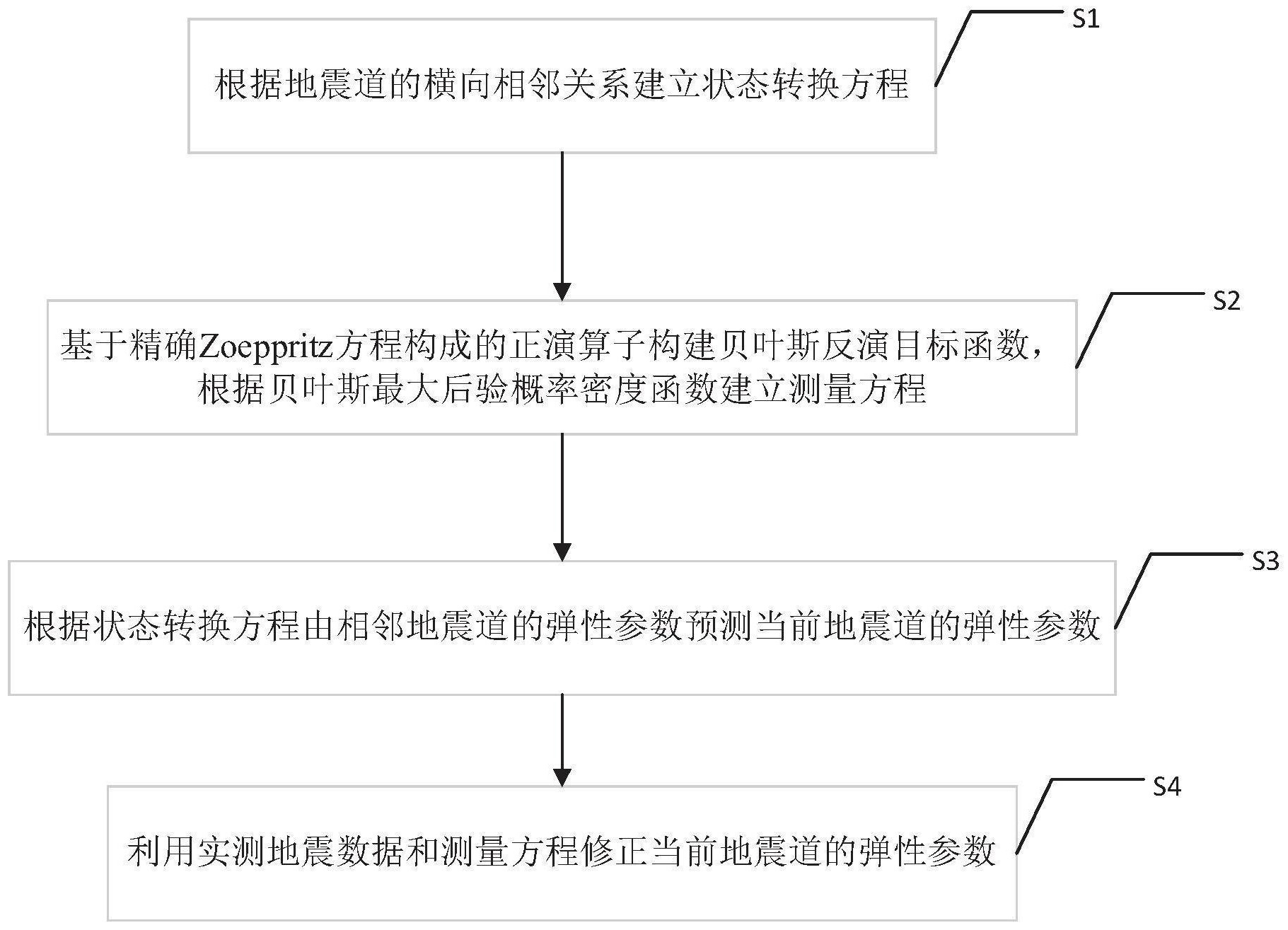 S1

根据地震道的横向相邻关系建立状态转换方程

S2

基于精确Zoeppritz方程构成的正演算子构建贝叶斯反演目标函数，根据贝叶斯最大后验概率密度函数建立测量方程

S3

根据状态转换方程由相邻地震道的弹性参数预测当前地震道的弹性参数

S4

利用实测地震数据和测量方程修正当前地震道的弹性参数